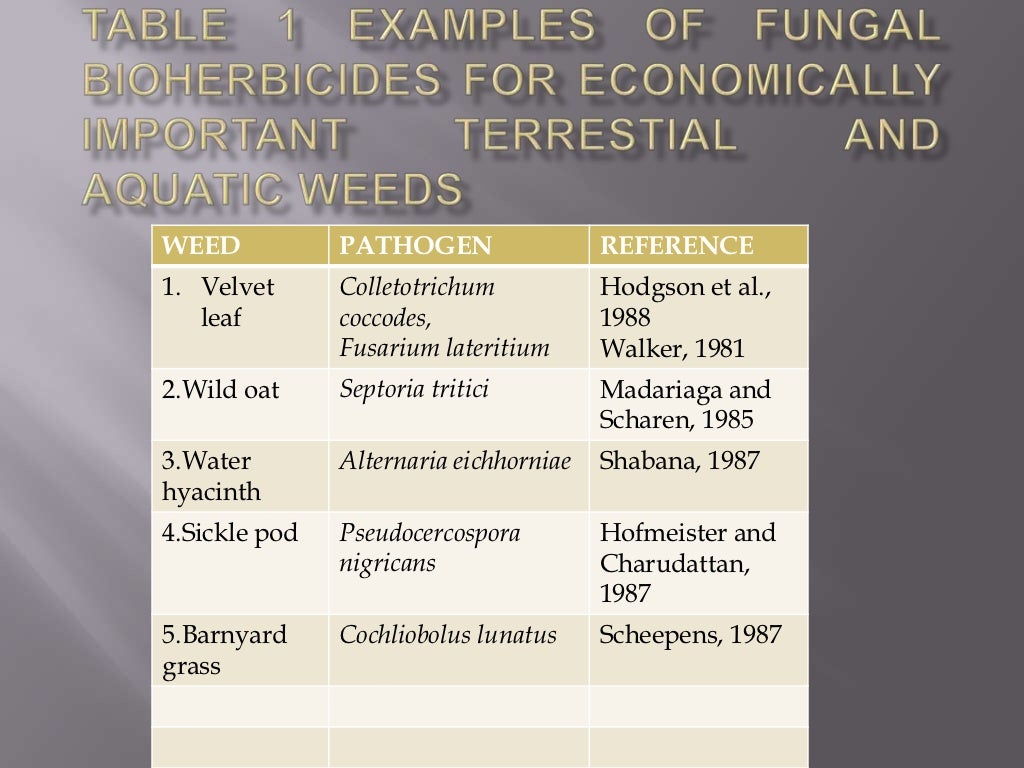 TABLE 1 EXAMPLES OF FUNGAL BIOHERBICIDES FOR ECONOMICALLY IMPORTANT TERRESTIAL AND AQUATIC WEEDS

| WEED | PATHOGEN | REFERENCE |
|---|---|---|
| 1. Velvet leaf | Colletotrichum coccodes, Fusarium lateritium | Hodgson et al., 1988 Walker, 1981 |
| 2.Wild oat | Septoria tritici | Madariaga and Scharen, 1985 |
| 3.Water hyacinth | Alternaria eichhorniae | Shabana, 1987 |
| 4.Sickle pod | Pseudocercospora nigricans | Hofmeister and Charudattan, 1987 |
| 5.Barnyard grass | Cochliobolus lunatus | Scheepens, 1987 |
| | | |
| | | |